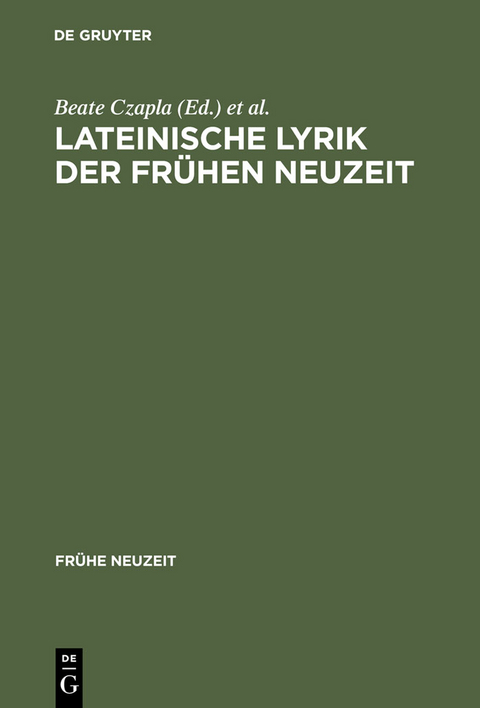 DE GRUYTER

Beate Czapla (Ed.) et al.

LATEINISCHE LYRIK DER FRÜHEN NEUZEIT

FRÜHE NEUZEIT

DE
G